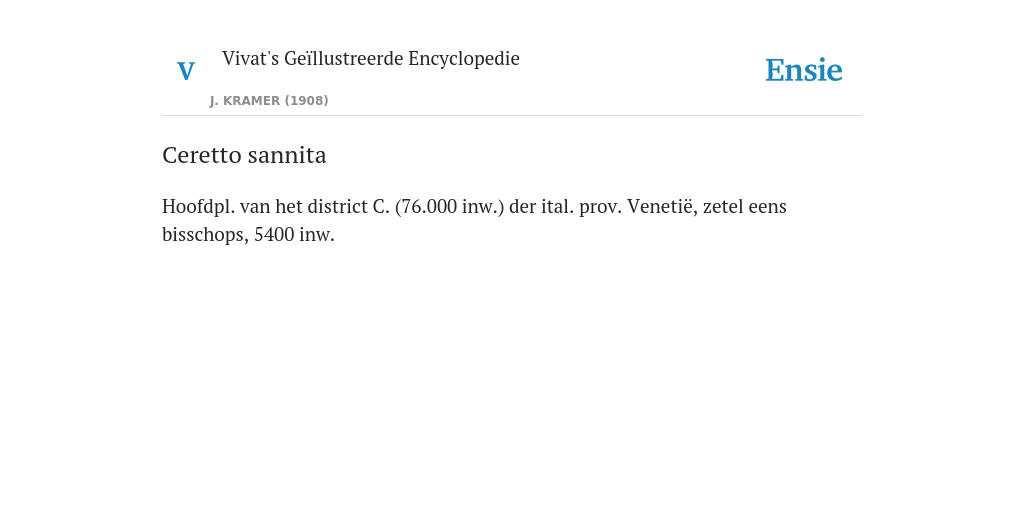 V

Vivat's Geïllustreerde Encyclopedie

J. KRAMER (1908)

Ensie

Ceretto sannita

Hoofdpl. van het district C. (76.000 inw.) der ital. prov. Venetië, zetel eens bisschops, 5400 inw.